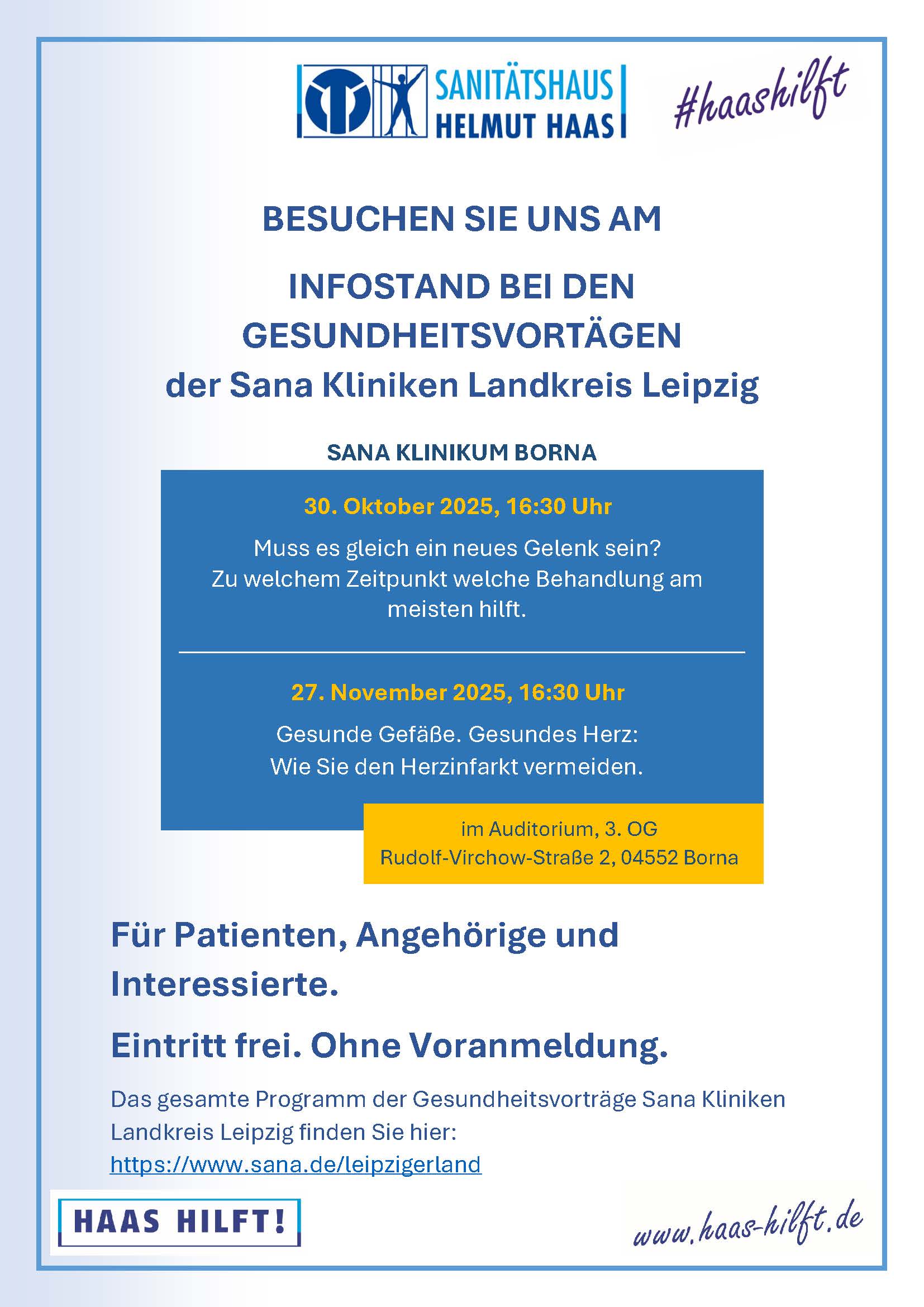 SANITÄTSHAUS
HELMUT HAAS

#haashilft

BESUCHEN SIE UNS AM

INFOSTAND BEI DEN GESUNDHEITSVORTÄGEN
der Sana Kliniken Landkreis Leipzig

SANA KLINIKUM BORNA

30. Oktober 2025, 16:30 Uhr

Muss es gleich ein neues Gelenk sein?
Zu welchem Zeitpunkt welche Behandlung am meisten hilft.

27. November 2025, 16:30 Uhr

Gesunde Gefäße. Gesundes Herz:
Wie Sie den Herzinfarkt vermeiden.

im Auditorium, 3. OG
Rudolf-Virchow-Straße 2, 04552 Borna

Für Patienten, Angehörige und Interessierte.

Eintritt frei. Ohne Voranmeldung.

Das gesamte Programm der Gesundheitsvorträge Sana Kliniken Landkreis Leipzig finden Sie hier:
https://www.sana.de/leipzigerland

HAAS HILFT!

www.haas-hilft.de